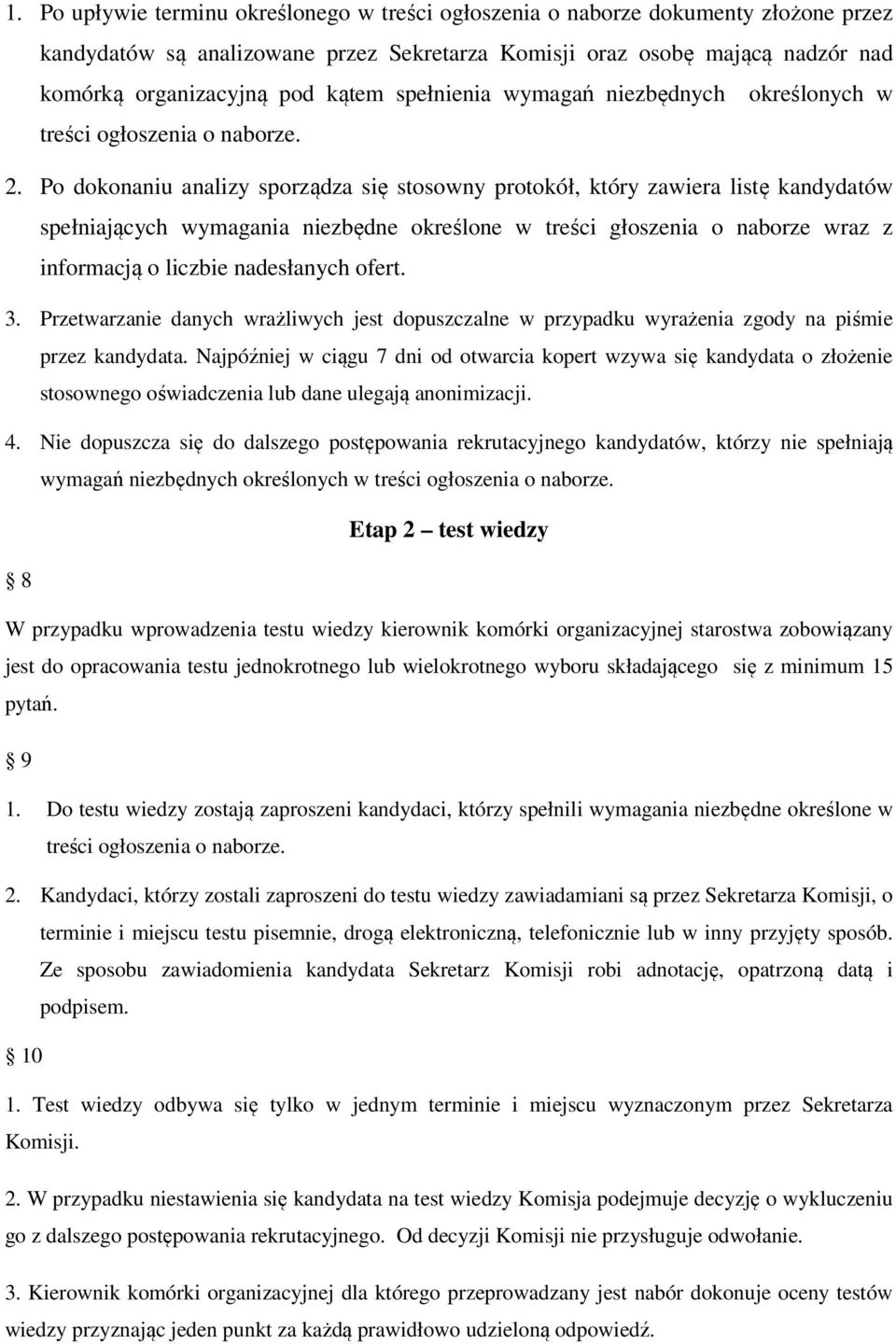 1. Po upływie terminu określonego w treści ogłoszenia o naborze dokumenty złożone przez kandydatów są analizowane przez Sekretarza Komisji oraz osobę mającą nadzór nad komórką organizacyjną pod kątem spełnienia wymagań niezbędnych określonych w treści ogłoszenia o naborze.

2. Po dokonaniu analizy sporządza się stosowny protokół, który zawiera listę kandydatów spełniających wymagania niezbędne określone w treści głoszenia o naborze wraz z informacją o liczbie nadesłanych ofert.

3. Przetwarzanie danych wrażliwych jest dopuszczalne w przypadku wyrażenia zgody na piśmie przez kandydata. Najpóźniej w ciągu 7 dni od otwarcia kopert wzywa się kandydata o złożenie stosownego oświadczenia lub dane ulegają anonimizacji.

4. Nie dopuszcza się do dalszego postępowania rekrutacyjnego kandydatów, którzy nie spełniają wymagań niezbędnych określonych w treści ogłoszenia o naborze.

Etap 2 – test wiedzy

§ 8

W przypadku wprowadzenia testu wiedzy kierownik komórki organizacyjnej starostwa zobowiązany jest do opracowania testu jednokrotnego lub wielokrotnego wyboru składającego się z minimum 15 pytań.

§ 9

1. Do testu wiedzy zostają zaproszeni kandydaci, którzy spełnili wymagania niezbędne określone w treści ogłoszenia o naborze.

2. Kandydaci, którzy zostali zaproszeni do testu wiedzy zawiadamiani są przez Sekretarza Komisji, o terminie i miejscu testu pisemnie, drogą elektroniczną, telefonicznie lub w inny przyjęty sposób. Ze sposobu zawiadomienia kandydata Sekretarz Komisji robi adnotację, opatrzoną datą i podpisem.

§ 10

1. Test wiedzy odbywa się tylko w jednym terminie i miejscu wyznaczonym przez Sekretarza Komisji.

2. W przypadku niestawienia się kandydata na test wiedzy Komisja podejmuje decyzję o wykluczeniu go z dalszego postępowania rekrutacyjnego. Od decyzji Komisji nie przysługuje odwołanie.

3. Kierownik komórki organizacyjnej dla którego przeprowadzany jest nabór dokonuje oceny testów wiedzy przyznając jeden punkt za każdą prawidłowo udzieloną odpowiedź.